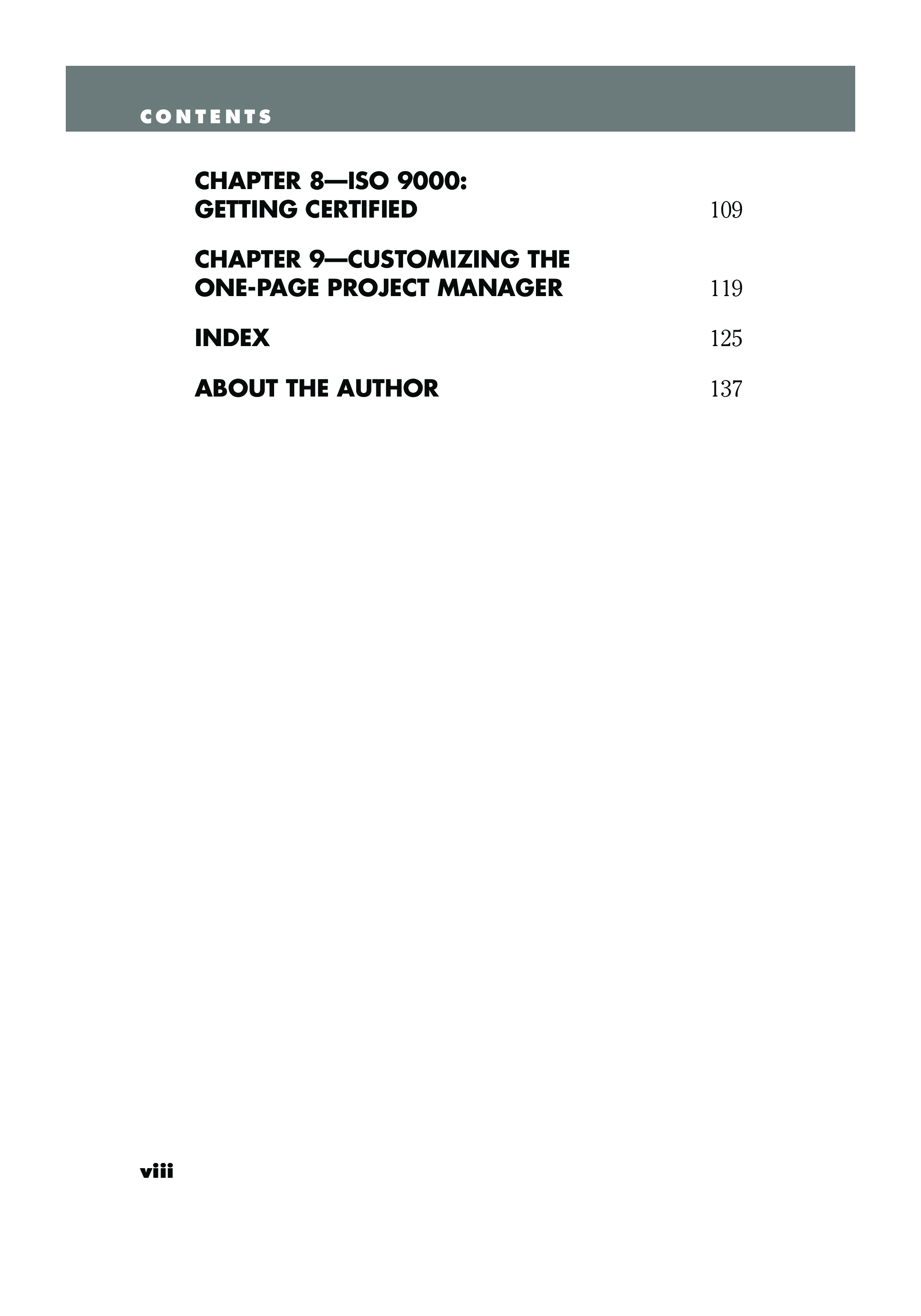 CONTENTS

CHAPTER 8—ISO 9000:
GETTING CERTIFIED 109

CHAPTER 9—CUSTOMIZING THE
ONE-PAGE PROJECT MANAGER 119

INDEX 125

ABOUT THE AUTHOR 137

viii